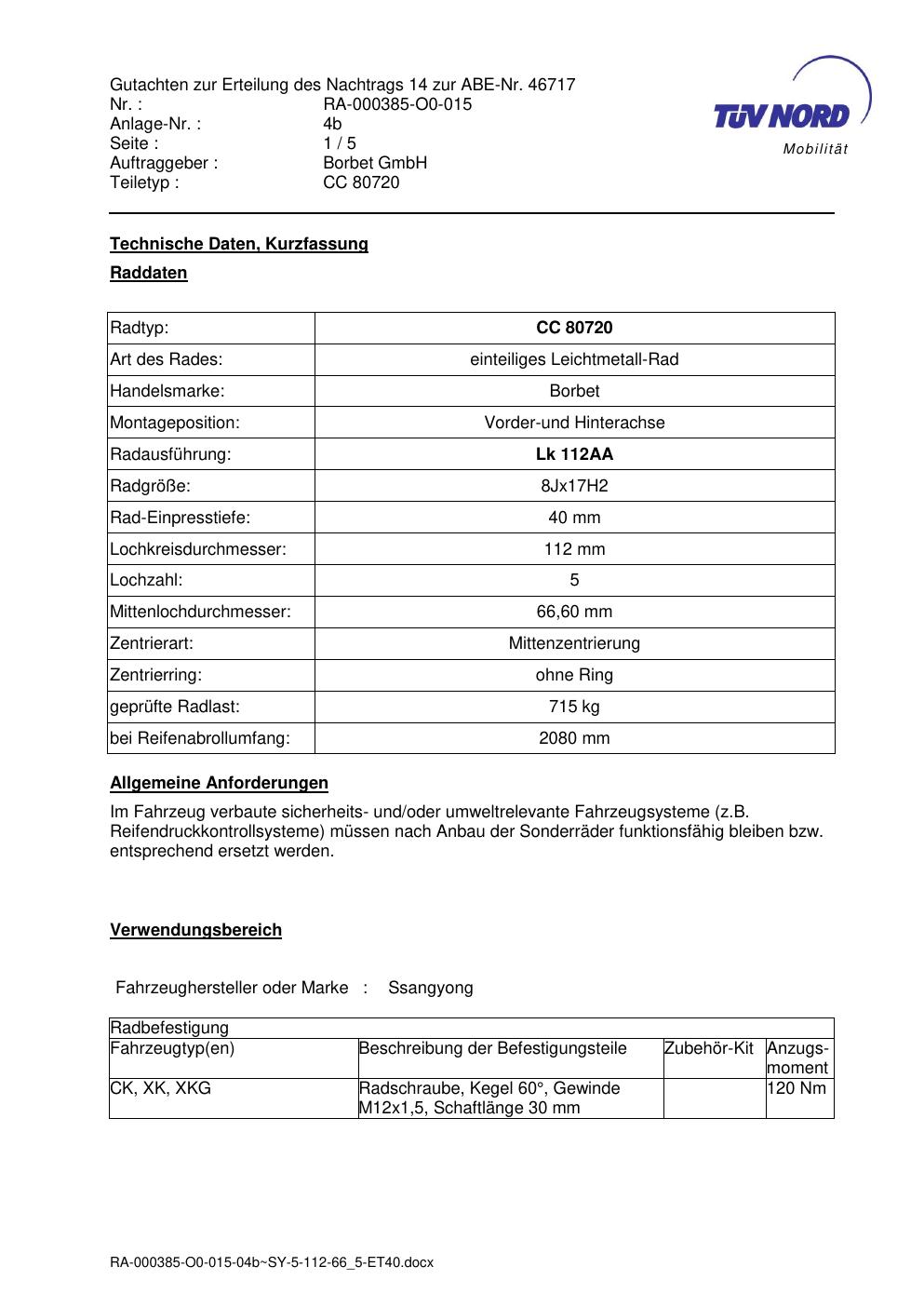 Gutachten zur Erteilung des Nachtrags 14 zur ABE-Nr. 46717
Nr. : RA-000385-O0-015
Anlage-Nr. : 4b
Seite : 1 / 5
Auftraggeber : Borbet GmbH
Teiletyp : CC 80720

TÜV NORD
Mobilität

Technische Daten, Kurzfassung

Raddaten

| Radtyp: | CC 80720 |
|---|---|
| Art des Rades: | einteiliges Leichtmetall-Rad |
| Handelsmarke: | Borbet |
| Montageposition: | Vorder-und Hinterachse |
| Radausführung: | Lk 112AA |
| Radgröße: | 8Jx17H2 |
| Rad-Einpresstiefe: | 40 mm |
| Lochkreisdurchmesser: | 112 mm |
| Lochzahl: | 5 |
| Mittenlochdurchmesser: | 66,60 mm |
| Zentrierart: | Mittenzentrierung |
| Zentrierring: | ohne Ring |
| geprüfte Radlast: | 715 kg |
| bei Reifenabrollumfang: | 2080 mm |

Allgemeine Anforderungen

Im Fahrzeug verbaute sicherheits- und/oder umweltrelevante Fahrzeugsysteme (z.B. Reifendruckkontrollsysteme) müssen nach Anbau der Sonderräder funktionsfähig bleiben bzw. entsprechend ersetzt werden.

Verwendungsbereich

Fahrzeughersteller oder Marke : Ssangyong

| Radbefestigung | | | |
|---|---|---|---|
| Fahrzeugtyp(en) | Beschreibung der Befestigungsteile | Zubehör-Kit | Anzugs-moment |
| CK, XK, XKG | Radschraube, Kegel 60°, Gewinde M12x1,5, Schaftlänge 30 mm | | 120 Nm |

RA-000385-O0-015-04b~SY-5-112-66_5-ET40.docx